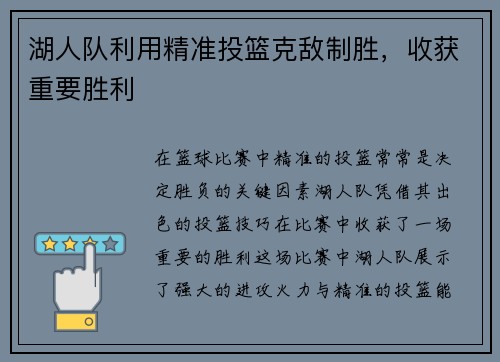 湖人队利用精准投篮克敌制胜，收获重要胜利

在篮球比赛中精准的投篮常常是决定胜负的关键因素湖人队凭借其出色的投篮技巧在比赛中收获了一场重要的胜利这场比赛中湖人队展示了强大的进攻火力与精准的投篮能